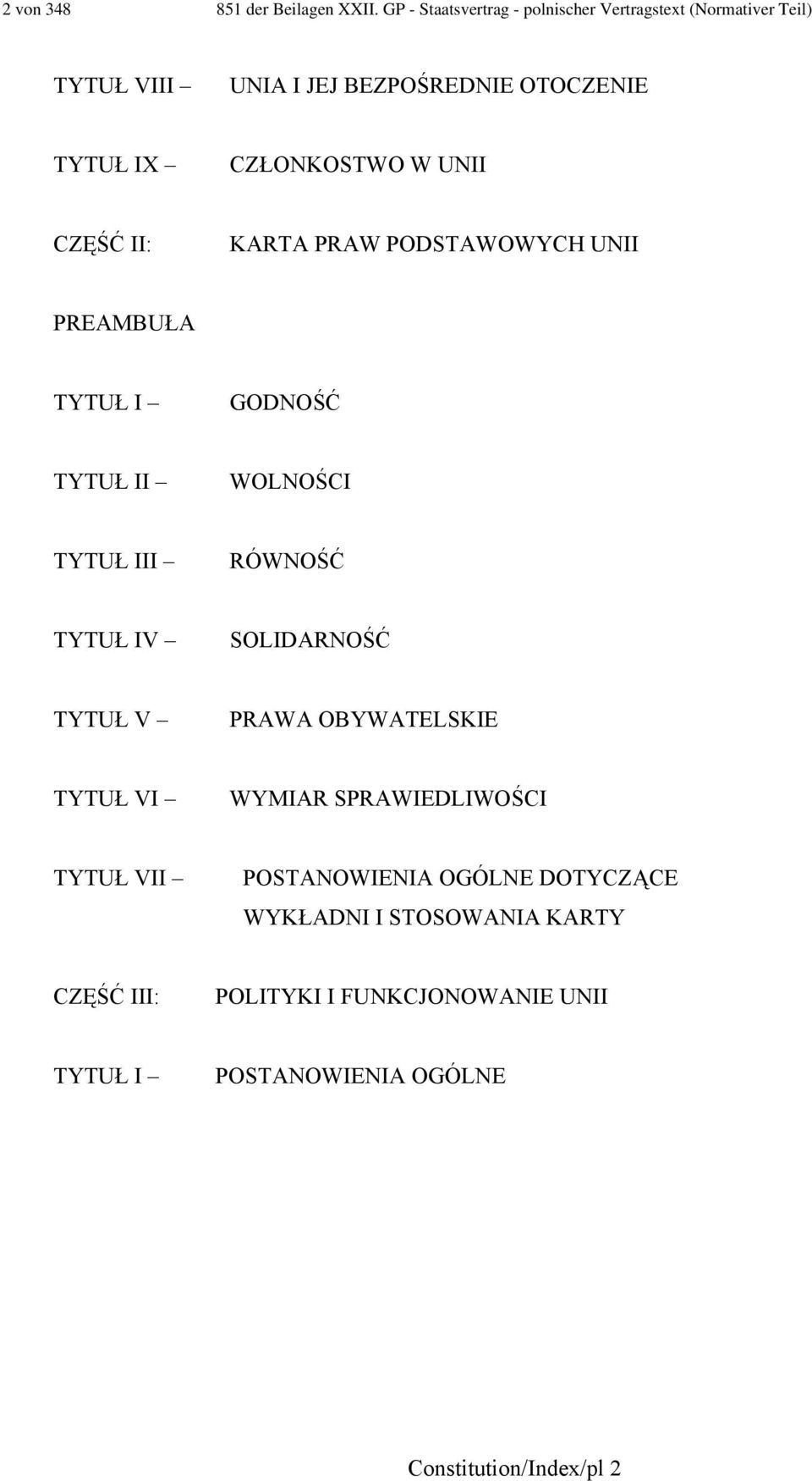 2 von 348 851 der Beilagen XXII. GP - Staatsvertrag - polnischer Vertragstext (Normativer Teil)

TYTUŁ VIII – UNIA I JEJ BEZPOŚREDNIE OTOCZENIE

TYTUŁ IX – CZŁONKOSTWO W UNII

CZĘŚĆ II: KARTA PRAW PODSTAWOWYCH UNII

PREAMBUŁA

TYTUŁ I – GODNOŚĆ

TYTUŁ II – WOLNOŚCI

TYTUŁ III – RÓWNOŚĆ

TYTUŁ IV – SOLIDARNOŚĆ

TYTUŁ V – PRAWA OBYWATELSKIE

TYTUŁ VI – WYMIAR SPRAWIEDLIWOŚCI

TYTUŁ VII – POSTANOWIENIA OGÓLNE DOTYCZĄCE WYKŁADNI I STOSOWANIA KARTY

CZĘŚĆ III: POLITYKI I FUNKCJONOWANIE UNII

TYTUŁ I – POSTANOWIENIA OGÓLNE

Constitution/Index/pl 2